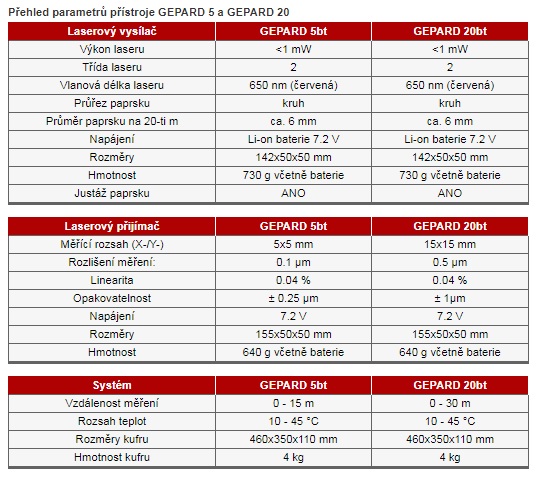 Přehled parametrů přístroje GEPARD 5 a GEPARD 20

| Laserový vysílač | GEPARD 5bt | GEPARD 20bt |
|---|---|---|
| Výkon laseru | <1 mW | <1 mW |
| Třída laseru | 2 | 2 |
| Vlanová délka laseru | 650 nm (červená) | 650 nm (červená) |
| Průřez paprsku | kruh | kruh |
| Průměr paprsku na 20-ti m | ca. 6 mm | ca. 6 mm |
| Napájení | Li-on baterie 7.2 V | Li-on baterie 7.2 V |
| Rozměry | 142x50x50 mm | 142x50x50 mm |
| Hmotnost | 730 g včetně baterie | 730 g včetně baterie |
| Justáž paprsku | ANO | ANO |

| Laserový přijímač | GEPARD 5bt | GEPARD 20bt |
|---|---|---|
| Měřící rozsah (X-/Y-) | 5x5 mm | 15x15 mm |
| Rozlišení měření: | 0.1 μm | 0.5 μm |
| Linearita | 0.04 % | 0.04 % |
| Opakovatelnost | ± 0.25 μm | ± 1μm |
| Napájení | 7.2 V | 7.2 V |
| Rozměry | 155x50x50 mm | 155x50x50 mm |
| Hmotnost | 640 g včetně baterie | 640 g včetně baterie |

| Systém | GEPARD 5bt | GEPARD 20bt |
|---|---|---|
| Vzdálenost měření | 0 - 15 m | 0 - 30 m |
| Rozsah teplot | 10 - 45 °C | 10 - 45 °C |
| Rozměry kufru | 460x350x110 mm | 460x350x110 mm |
| Hmotnost kufru | 4 kg | 4 kg |